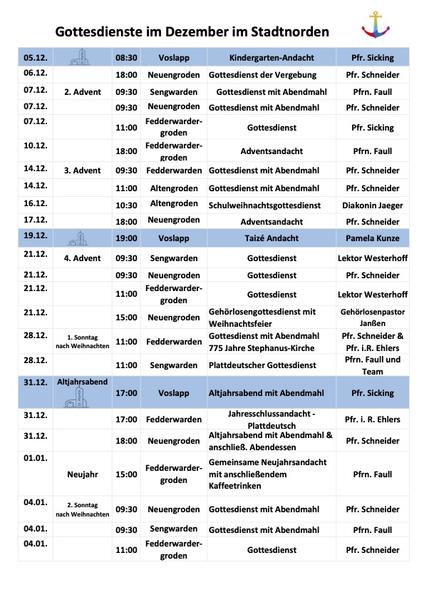 Gottesdienste im Dezember im Stadtnorden

| | | | | | |
|---|---|---|---|---|---|
| 05.12. | | 08:30 | Voslapp | Kindergarten-Andacht | Pfr. Sicking |
| 06.12. | | 18:00 | Neuengroden | Gottesdienst der Vergebung | Pfr. Schneider |
| 07.12. | 2. Advent | 09:30 | Sengwarden | Gottesdienst mit Abendmahl | Pfrn. Faull |
| 07.12. | | 09:30 | Neuengroden | Gottesdienst mit Abendmahl | Pfr. Schneider |
| 07.12. | | 11:00 | Fedderwardergroden | Gottesdienst | Pfr. Sicking |
| 10.12. | | 18:00 | Fedderwardergroden | Adventsandacht | Pfrn. Faull |
| 14.12. | 3. Advent | 09:30 | Fedderwarden | Gottesdienst mit Abendmahl | Pfr. Schneider |
| 14.12. | | 11:00 | Altengroden | Gottesdienst mit Abendmahl | Pfr. Schneider |
| 16.12. | | 10:30 | Altengroden | Schulweihnachtsgottesdienst | Diakonin Jaeger |
| 17.12. | | 18:00 | Neuengroden | Adventsandacht | Pfr. Schneider |
| 19.12. | | 19:00 | Voslapp | Taizé Andacht | Pamela Kunze |
| 21.12. | 4. Advent | 09:30 | Sengwarden | Gottesdienst | Lektor Westerhoff |
| 21.12. | | 09:30 | Neuengroden | Gottesdienst | Pfr. Schneider |
| 21.12. | | 11:00 | Fedderwardergroden | Gottesdienst | Lektor Westerhoff |
| 21.12. | | 15:00 | Neuengroden | Gehörlosengottesdienst mit Weihnachtsfeier | Gehörlosenpastor Janßen |
| 28.12. | 1. Sonntag nach Weihnachten | 11:00 | Fedderwarden | Gottesdienst mit Abendmahl 775 Jahre Stephanus-Kirche | Pfr. Schneider & Pfr. i.R. Ehlers |
| 28.12. | | 11:00 | Sengwarden | Plattdeutscher Gottesdienst | Pfrn. Faull und Team |
| 31.12. | Altjahrsabend | 17:00 | Voslapp | Altjahrsabend mit Abendmahl | Pfr. Sicking |
| 31.12. | | 17:00 | Fedderwarden | Jahresschlussandacht - Plattdeutsch | Pfr. i. R. Ehlers |
| 31.12. | | 18:00 | Neuengroden | Altjahrsabend mit Abendmahl & anschließ. Abendessen | Pfr. Schneider |
| 01.01. | Neujahr | 15:00 | Fedderwardergroden | Gemeinsame Neujahrsandacht mit anschließendem Kaffeetrinken | Pfrn. Faull |
| 04.01. | 2. Sonntag nach Weihnachten | 09:30 | Neuengroden | Gottesdienst mit Abendmahl | Pfr. Schneider |
| 04.01. | | 09:30 | Sengwarden | Gottesdienst mit Abendmahl | Pfrn. Faull |
| 04.01. | | 11:00 | Fedderwardergroden | Gottesdienst | Pfr. Schneider |